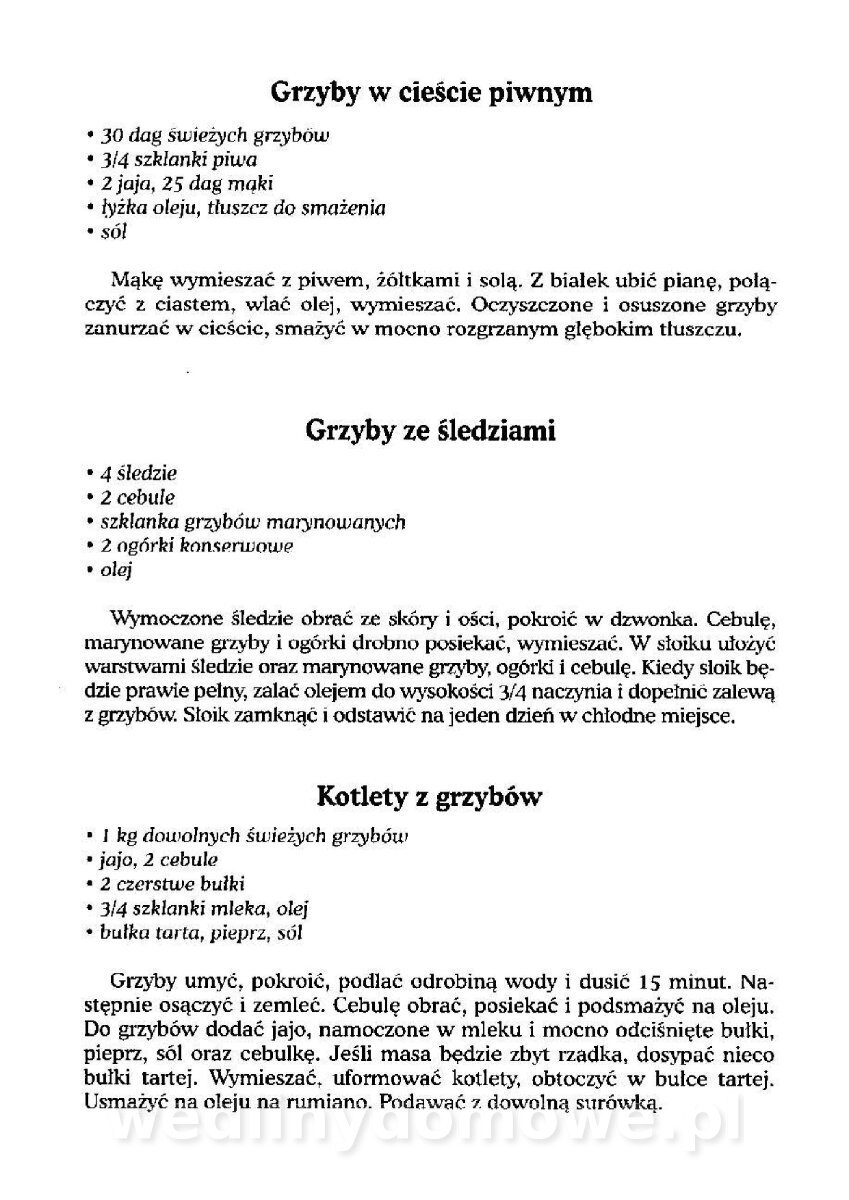 Grzyby w cieście piwnym

• 30 dag świeżych grzybów
• 3/4 szklanki piwa
• 2 jaja, 25 dag mąki
• łyżka oleju, tłuszcz do smażenia
• sól

Mąkę wymieszać z piwem, żółtkami i solą. Z białek ubić pianę, połączyć z ciastem, wlać olej, wymieszać. Oczyszczone i osuszone grzyby zanurzać w cieście, smażyć w mocno rozgrzanym głębokim tłuszczu.

Grzyby ze śledziami

• 4 śledzie
• 2 cebule
• szklanka grzybów marynowanych
• 2 ogórki konserwowe
• olej

Wymoczone śledzie obrać ze skóry i ości, pokroić w dzwonka. Cebulę, marynowane grzyby i ogórki drobno posiekać, wymieszać. W słoiku ułożyć warstwami śledzie oraz marynowane grzyby, ogórki i cebulę. Kiedy słoik będzie prawie pełny, zalać olejem do wysokości 3/4 naczynia i dopełnić zalewą z grzybów. Słoik zamknąć i odstawić na jeden dzień w chłodne miejsce.

Kotlety z grzybów

• 1 kg dowolnych świeżych grzybów
• jajo, 2 cebule
• 2 czerstwe bułki
• 3/4 szklanki mleka, olej
• bułka tarta, pieprz, sól

Grzyby umyć, pokroić, podlać odrobiną wody i dusić 15 minut. Następnie osączyć i zemleć. Cebulę obrać, posiekać i podsmażyć na oleju. Do grzybów dodać jajo, namoczone w mleku i mocno odciśnięte bułki, pieprz, sól oraz cebulkę. Jeśli masa będzie zbyt rzadka, dosypać nieco bułki tartej. Wymieszać, uformować kotlety, obtoczyć w bułce tartej. Usmażyć na oleju na rumiano. Podawać z dowolną surówką.

wedlinydomowe.pl